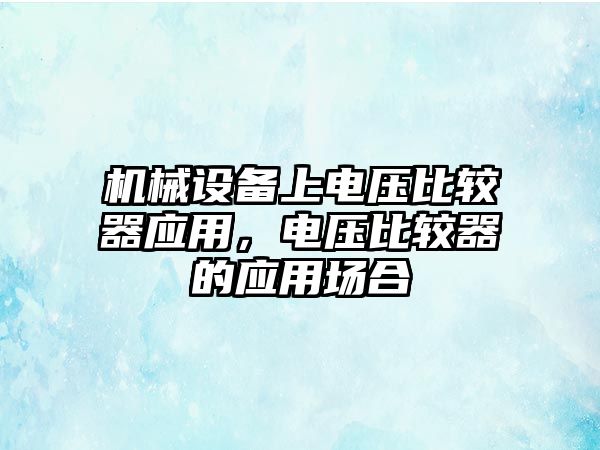 机械设备上电压比较器应用，电压比较器的应用场合